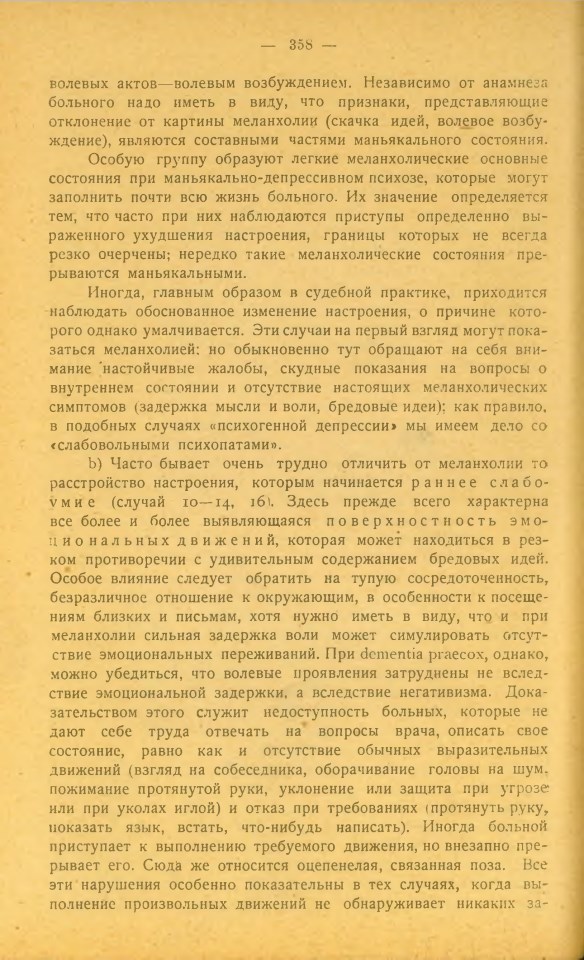 — 358 —

волевых актов—волевым возбуждением. Независимо от анамнеза больного надо иметь в виду, что признаки, представляющие отклонение от картины меланхолии (скачка идей, волевое возбуждение), являются составными частями маньякального состояния.

Особую группу образуют легкие меланхолические основные состояния при маньякально-депрессивном психозе, которые могут заполнить почти всю жизнь больного. Их значение определяется тем, что часто при них наблюдаются приступы определенно выраженного ухудшения настроения, границы которых не всегда резко очерчены; нередко такие меланхолические состояния прерываются маньякальными.

Иногда, главным образом в судебной практике, приходится наблюдать обоснованное изменение настроения, о причине которого однако умалчивается. Эти случаи на первый взгляд могут показаться меланхолией: но обыкновенно тут обращают на себя внимание настойчивые жалобы, скудные показания на вопросы о внутреннем состоянии и отсутствие настоящих меланхолических симптомов (задержка мысли и воли, бредовые идеи); как правило, в подобных случаях «психогенной депрессии» мы имеем дело со «слабовольными психопатами».

b) Часто бывает очень трудно отличить от меланхолии то расстройство настроения, которым начинается раннее слабоумие (случай 10—14, 16). Здесь прежде всего характерна все более и более выявляющаяся поверхностность эмоциональных движений, которая может находиться в резком противоречии с удивительным содержанием бредовых идей. Особое влияние следует обратить на тупую сосредоточенность, безразличное отношение к окружающим, в особенности к посещениям близких и письмам, хотя нужно иметь в виду, что и при меланхолии сильная задержка воли может симулировать отсутствие эмоциональных переживаний. При dementia praecox, однако, можно убедиться, что волевые проявления затруднены не вследствие эмоциональной задержки, а вследствие негативизма. Доказательством этого служит недоступность больных, которые не дают себе труда отвечать на вопросы врача, описать свое состояние, равно как и отсутствие обычных выразительных движений (взгляд на собеседника, оборачивание головы на шум, пожимание протянутой руки, уклонение или защита при угрозе или при уколах иглой) и отказ при требованиях (протянуть руку, показать язык, встать, что-нибудь написать). Иногда больной приступает к выполнению требуемого движения, но внезапно прерывает его. Сюда же относится оцепенелая, связанная поза. Все эти нарушения особенно показательны в тех случаях, когда выполнение произвольных движений не обнаруживает никаких за-